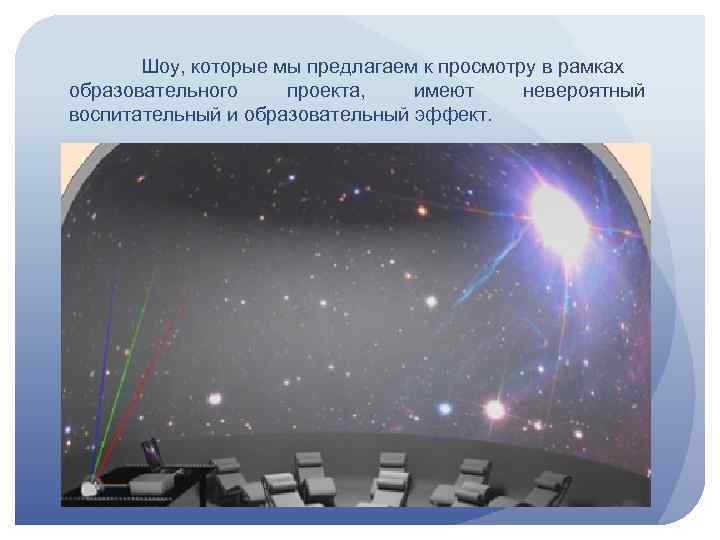 Шоу, которые мы предлагаем к просмотру в рамках образовательного проекта, имеют невероятный воспитательный и образовательный эффект.